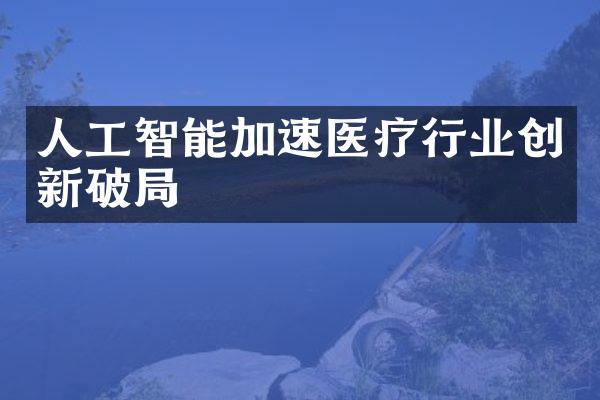 人工智能加速医疗行业创新破局